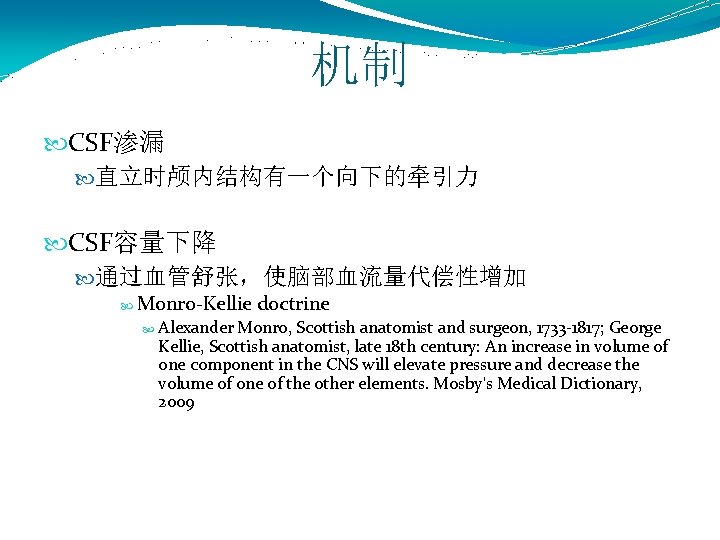 机制

CSF渗漏

直立时颅内结构有一个向下的牵引力

CSF容量下降

通过血管舒张，使脑部血流量代偿性增加

Monro-Kellie doctrine

Alexander Monro, Scottish anatomist and surgeon, 1733-1817; George Kellie, Scottish anatomist, late 18th century: An increase in volume of one component in the CNS will elevate pressure and decrease the volume of one of the other elements. Mosby's Medical Dictionary, 2009